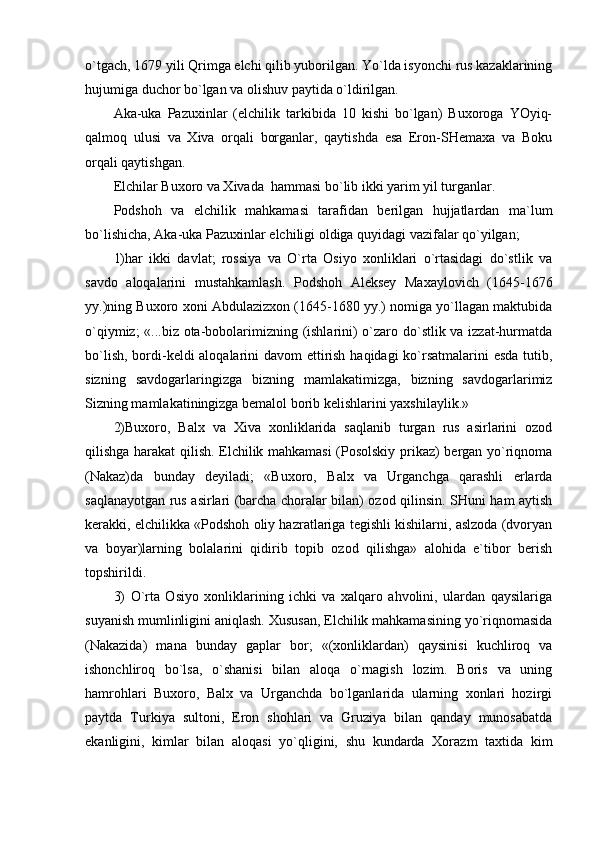 o`tgach, 1679 yili Qrimga elchi qilib yuborilgan. Yo`lda isyonchi rus kazaklarining hujumiga duchor bo`lgan va olishuv paytida o`ldirilgan.

Aka-uka Pazuxinlar (elchilik tarkibida 10 kishi bo`lgan) Buxoroga YOyiq-qalmoq ulusi va Xiva orqali borganlar, qaytishda esa Eron-SHemaxa va Boku orqali qaytishgan.

Elchilar Buxoro va Xivada  hammasi bo`lib ikki yarim yil turganlar.

Podshoh va elchilik mahkamasi tarafidan berilgan hujjatlardan ma`lum bo`lishicha, Aka-uka Pazuxinlar elchiligi oldiga quyidagi vazifalar qo`yilgan;

1)har ikki davlat; rossiya va O`rta Osiyo xonliklari o`rtasidagi do`stlik va savdo aloqalarini mustahkamlash. Podshoh Aleksey Maxaylovich (1645-1676 yy.)ning Buxoro xoni Abdulazizxon (1645-1680 yy.) nomiga yo`llagan maktubida o`qiymiz; «...biz ota-bobolarimizning (ishlarini) o`zaro do`stlik va izzat-hurmatda bo`lish, bordi-keldi aloqalarini davom ettirish haqidagi ko`rsatmalarini esda tutib, sizning savdogarlaringizga bizning mamlakatimizga, bizning savdogarlarimiz Sizning mamlakatiningizga bemalol borib kelishlarini yaxshilaylik.»

2)Buxoro, Balx va Xiva xonliklarida saqlanib turgan rus asirlarini ozod qilishga harakat qilish. Elchilik mahkamasi (Posolskiy prikaz) bergan yo`riqnoma (Nakaz)da bunday deyiladi; «Buxoro, Balx va Urganchga qarashli erlarda saqlanayotgan rus asirlari (barcha choralar bilan) ozod qilinsin. SHuni ham aytish kerakki, elchilikka «Podshoh oliy hazratlariga tegishli kishilarni, aslzoda (dvoryan va boyar)larning bolalarini qidirib topib ozod qilishga» alohida e`tibor berish topshirildi.

3) O`rta Osiyo xonliklarining ichki va xalqaro ahvolini, ulardan qaysilariga suyanish mumlinligini aniqlash. Xususan, Elchilik mahkamasining yo`riqnomasida (Nakazida) mana bunday gaplar bor; «(xonliklardan) qaysinisi kuchliroq va ishonchliroq bo`lsa, o`shanisi bilan aloqa o`rnagish lozim. Boris va uning hamrohlari Buxoro, Balx va Urganchda bo`lganlarida ularning xonlari hozirgi paytda Turkiya sultoni, Eron shohlari va Gruziya bilan qanday munosabatda ekanligini, kimlar bilan aloqasi yo`qligini, shu kundarda Xorazm taxtida kim